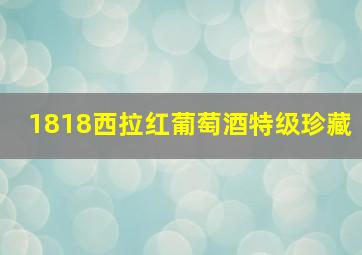 1818西拉红葡萄酒特级珍藏